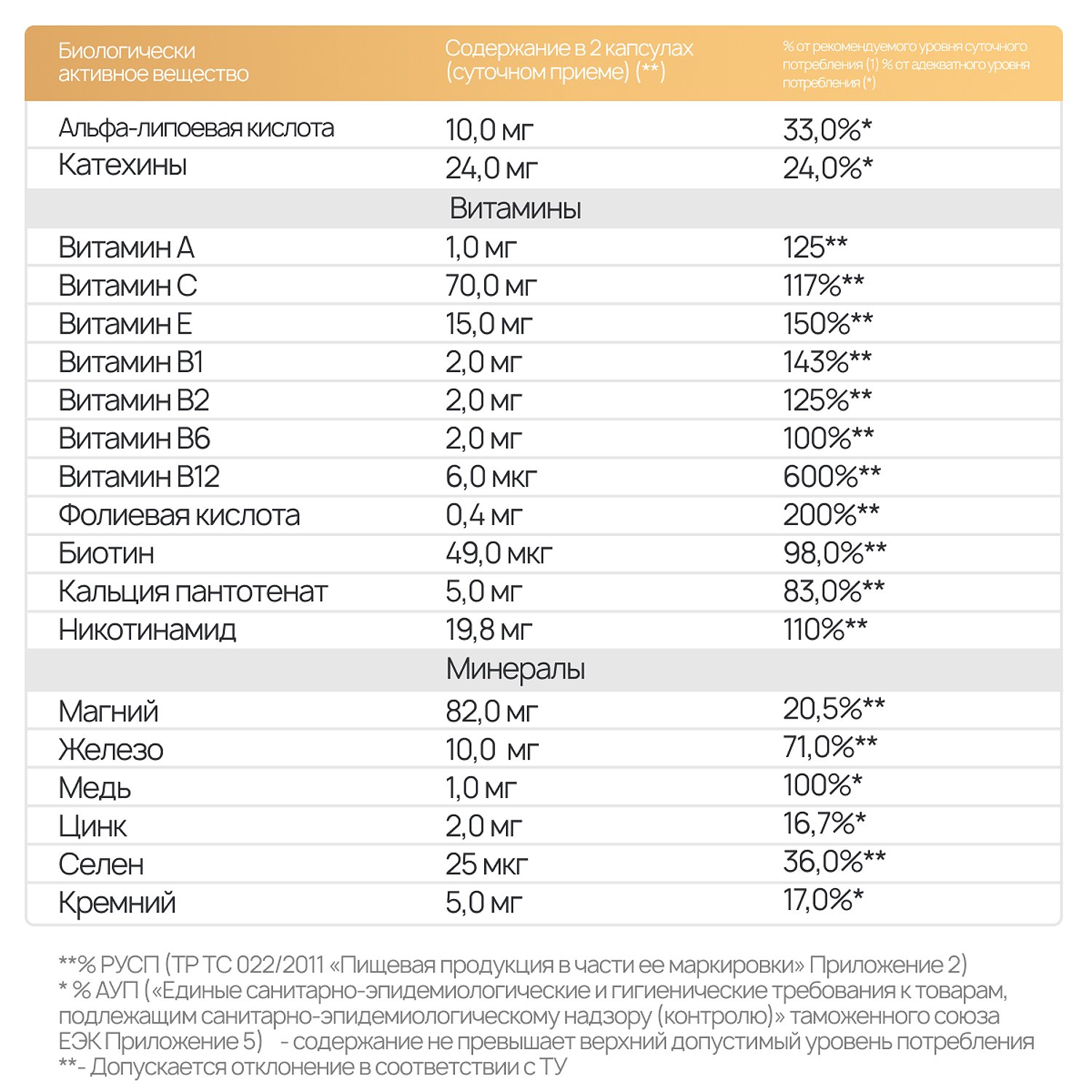 | Биологически активное вещество | Содержание в 2 капсулах (суточном приеме) (**) | % от рекомендуемого уровня суточного потребления (1) % от адекватного уровня потребления (*) |
|---|---|---|
| Альфа-липоевая кислота | 10,0 мг | 33,0%* |
| Катехины | 24,0 мг | 24,0%* |
| | Витамины | |
| Витамин А | 1,0 мг | 125** |
| Витамин С | 70,0 мг | 117%** |
| Витамин Е | 15,0 мг | 150%** |
| Витамин В1 | 2,0 мг | 143%** |
| Витамин В2 | 2,0 мг | 125%** |
| Витамин В6 | 2,0 мг | 100%** |
| Витамин В12 | 6,0 мкг | 600%** |
| Фолиевая кислота | 0,4 мг | 200%** |
| Биотин | 49,0 мкг | 98,0%** |
| Кальция пантотенат | 5,0 мг | 83,0%** |
| Никотинамид | 19,8 мг | 110%** |
| | Минералы | |
| Магний | 82,0 мг | 20,5%** |
| Железо | 10,0 мг | 71,0%** |
| Медь | 1,0 мг | 100%* |
| Цинк | 2,0 мг | 16,7%* |
| Селен | 25 мкг | 36,0%** |
| Кремний | 5,0 мг | 17,0%* |

**% РУСП (ТР ТС 022/2011 «Пищевая продукция в части ее маркировки» Приложение 2)
* % АУП («Единые санитарно-эпидемиологические и гигиенические требования к товарам, подлежащим санитарно-эпидемиологическому надзору (контролю)» таможенного союза ЕЭК Приложение 5) - содержание не превышает верхний допустимый уровень потребления
**- Допускается отклонение в соответствии с ТУ